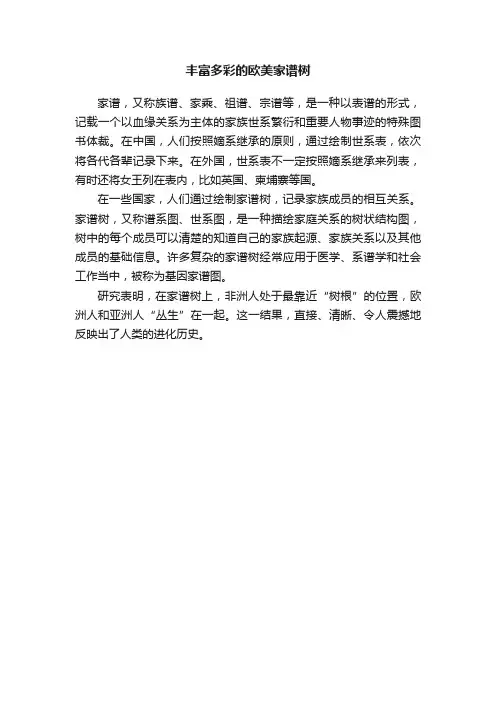 丰富多彩的欧美家谱树

家谱，又称族谱、家乘、祖谱、宗谱等，是一种以表谱的形式，记载一个以血缘关系为主体的家族世系繁衍和重要人物事迹的特殊图书体裁。在中国，人们按照嫡系继承的原则，通过绘制世系表，依次将各代各辈记录下来。在外国，世系表不一定按照嫡系继承来列表，有时还将女王列在表内，比如英国、柬埔寨等国。

在一些国家，人们通过绘制家谱树，记录家族成员的相互关系。家谱树，又称谱系图、世系图，是一种描绘家庭关系的树状结构图，树中的每个成员可以清楚的知道自己的家族起源、家族关系以及其他成员的基础信息。许多复杂的家谱树经常应用于医学、系谱学和社会工作当中，被称为基因家谱图。

研究表明，在家谱树上，非洲人处于最靠近“树根”的位置，欧洲人和亚洲人“丛生”在一起。这一结果，直接、清晰、令人震撼地反映出了人类的进化历史。